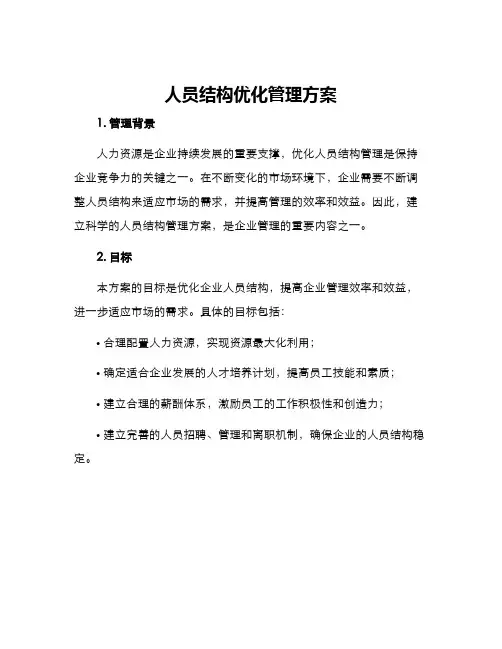 人员结构优化管理方案

1. 管理背景

人力资源是企业持续发展的重要支撑，优化人员结构管理是保持企业竞争力的关键之一。在不断变化的市场环境下，企业需要不断调整人员结构来适应市场的需求，并提高管理的效率和效益。因此，建立科学的人员结构管理方案，是企业管理的重要内容之一。

2. 目标

本方案的目标是优化企业人员结构，提高企业管理效率和效益，进一步适应市场的需求。具体的目标包括：

• 合理配置人力资源，实现资源最大化利用；

• 确定适合企业发展的人才培养计划，提高员工技能和素质；

• 建立合理的薪酬体系，激励员工的工作积极性和创造力；

• 建立完善的人员招聘、管理和离职机制，确保企业的人员结构稳定。